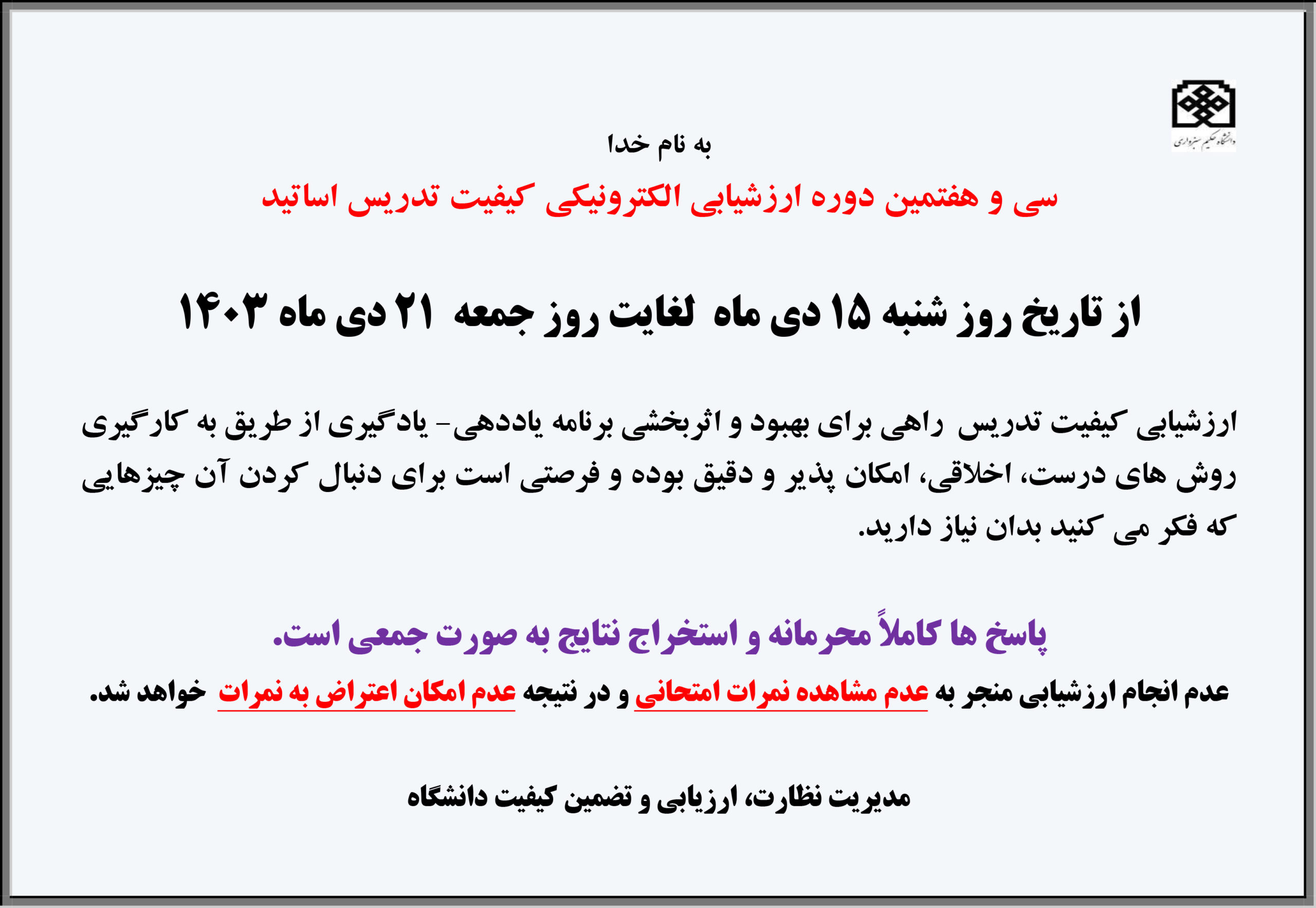 دانشگاه حکیم سبزواری

به نام خدا

سی و هفتمین دوره ارزشیابی الکترونیکی کیفیت تدریس اساتید

از تاریخ روز شنبه ۱۵ دی ماه لغایت روز جمعه ۲۱ دی ماه ۱۴۰۳

ارزشیابی کیفیت تدریس راهی برای بهبود و اثربخشی برنامه یاددهی- یادگیری از طریق به کارگیری روش های درست، اخلاقی، امکان پذیر و دقیق بوده و فرصتی است برای دنبال کردن آن چیزهایی که فکر می کنید بدان نیاز دارید.

پاسخ ها کاملاً محرمانه و استخراج نتایج به صورت جمعی است.

عدم انجام ارزشیابی منجر به عدم مشاهده نمرات امتحانی و در نتیجه عدم امکان اعتراض به نمرات خواهد شد.

مدیریت نظارت، ارزیابی و تضمین کیفیت دانشگاه